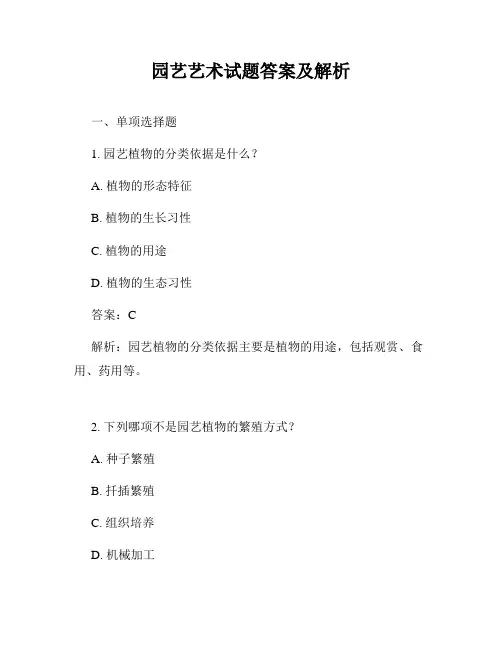 园艺艺术试题答案及解析

一、单项选择题

1. 园艺植物的分类依据是什么？

A. 植物的形态特征

B. 植物的生长习性

C. 植物的用途

D. 植物的生态习性

答案：C

解析：园艺植物的分类依据主要是植物的用途，包括观赏、食用、药用等。

2. 下列哪项不是园艺植物的繁殖方式？

A. 种子繁殖

B. 扦插繁殖

C. 组织培养

D. 机械加工